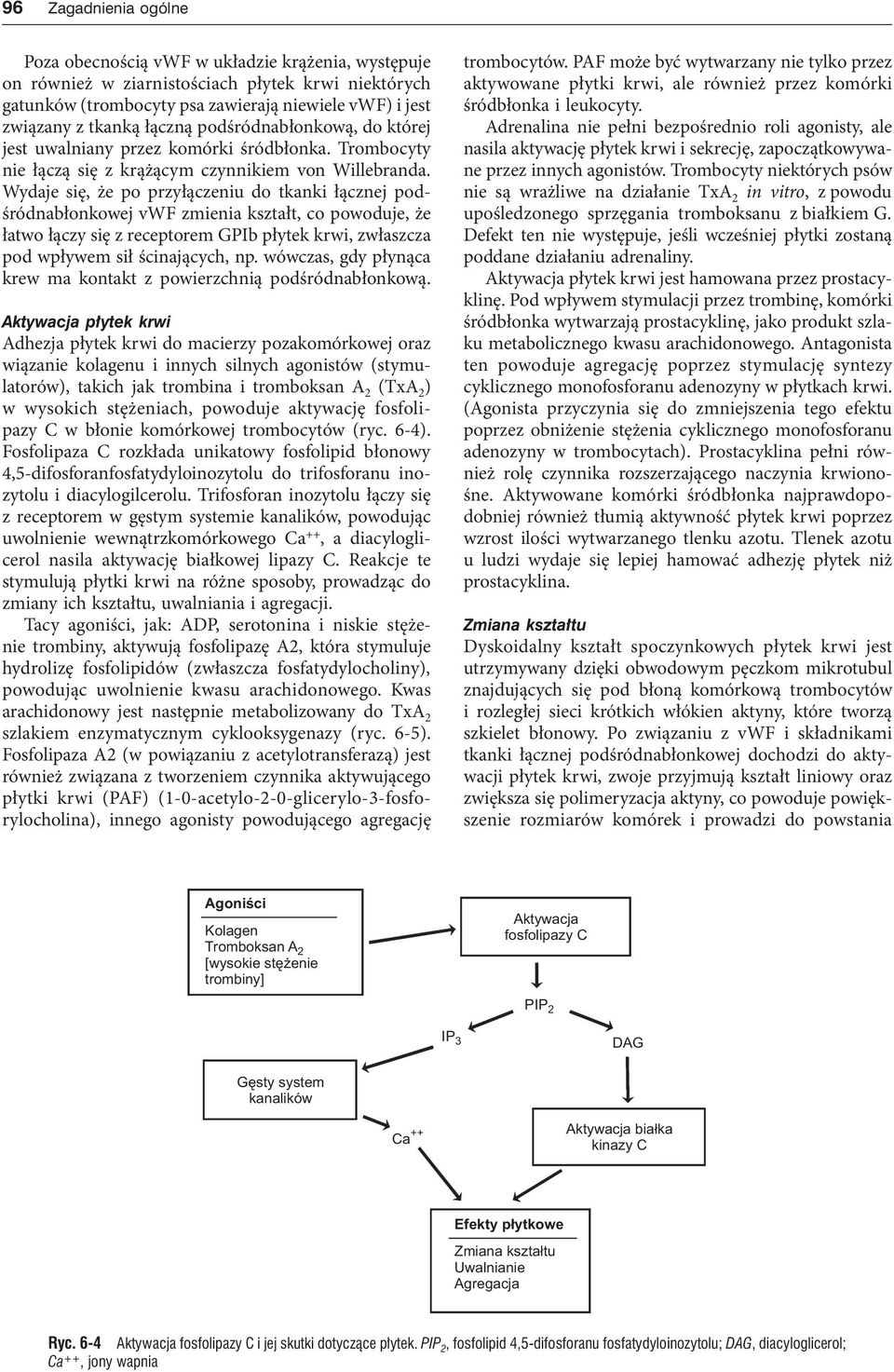 96 Zagadnienia ogólne

Poza obecnością vWF w układzie krążenia, występuje on również w ziarnistościach płytek krwi niektórych gatunków (trombocyty psa zawierają niewiele vWF) i jest związany z tkanką łączną podśródnabłonkową, do której jest uwalniany przez komórki śródbłonka. Trombocyty nie łączą się z krążącym czynnikiem von Willebranda. Wydaje się, że po przyłączeniu do tkanki łącznej podśródnabłonkowej vWF zmienia kształt, co powoduje, że łatwo łączy się z receptorem GPIb płytek krwi, zwłaszcza pod wpływem sił ścinających, np. wówczas, gdy płynąca krew ma kontakt z powierzchnią podśródnabłonkową.

Aktywacja płytek krwi
Adhezja płytek krwi do macierzy pozakomórkowej oraz wiązanie kolagenu i innych silnych agonistów (stymulatorów), takich jak trombina i tromboksan $A_2$ ($TxA_2$) w wysokich stężeniach, powoduje aktywację fosfolipazy C w błonie komórkowej trombocytów (ryc. 6-4). Fosfolipaza C rozkłada unikatowy fosfolipid błonowy 4,5-difosforanfosfatydyloinozytolu do trifosforanu inozytolu i diacylogilcerolu. Trifosforan inozytolu łączy się z receptorem w gęstym systemie kanalików, powodując uwolnienie wewnątrzkomórkowego $Ca^{++}$, a diacyloglicerol nasila aktywację białkowej lipazy C. Reakcje te stymulują płytki krwi na różne sposoby, prowadząc do zmiany ich kształtu, uwalniania i agregacji.

Tacy agoniści, jak: ADP, serotonina i niskie stężenie trombiny, aktywują fosfolipazę A2, która stymuluje hydrolizę fosfolipidów (zwłaszcza fosfatydylocholiny), powodując uwolnienie kwasu arachidonowego. Kwas arachidonowy jest następnie metabolizowany do $TxA_2$ szlakiem enzymatycznym cyklooksygenazy (ryc. 6-5). Fosfolipaza A2 (w powiązaniu z acetylotransferazą) jest również związana z tworzeniem czynnika aktywującego płytki krwi (PAF) (1-0-acetylo-2-0-glicerylo-3-fosforylocholina), innego agonisty powodującego agregację trombocytów. PAF może być wytwarzany nie tylko przez aktywowane płytki krwi, ale również przez komórki śródbłonka i leukocyty.

Adrenalina nie pełni bezpośrednio roli agonisty, ale nasila aktywację płytek krwi i sekrecję, zapoczątkowywane przez innych agonistów. Trombocyty niektórych psów nie są wrażliwe na działanie $TxA_2$ in vitro, z powodu upośledzonego sprzęgania tromboksanu z białkiem G. Defekt ten nie występuje, jeśli wcześniej płytki zostaną poddane działaniu adrenaliny.

Aktywacja płytek krwi jest hamowana przez prostacyklinę. Pod wpływem stymulacji przez trombinę, komórki śródbłonka wytwarzają prostacyklinę, jako produkt szlaku metabolicznego kwasu arachidonowego. Antagonista ten powoduje agregację poprzez stymulację syntezy cyklicznego monofosforanu adenozyny w płytkach krwi. (Agonista przyczynia się do zmniejszenia tego efektu poprzez obniżenie stężenia cyklicznego monofosforanu adenozyny w trombocytach). Prostacyklina pełni również rolę czynnika rozszerzającego naczynia krwionośne. Aktywowane komórki śródbłonka najprawdopodobniej również tłumią aktywność płytek krwi poprzez wzrost ilości wytwarzanego tlenku azotu. Tlenek azotu u ludzi wydaje się lepiej hamować adhezję płytek niż prostacyklina.

Zmiana kształtu
Dyskoidalny kształt spoczynkowych płytek krwi jest utrzymywany dzięki obwodowym pęczkom mikrotubul znajdujących się pod błoną komórkową trombocytów i rozległej sieci krótkich włókien aktyny, które tworzą szkielet błonowy. Po związaniu z vWF i składnikami tkanki łącznej podśródnabłonkowej dochodzi do aktywacji płytek krwi, zwoje przyjmują kształt liniowy oraz zwiększa się polimeryzacja aktyny, co powoduje powiększenie rozmiarów komórek i prowadzi do powstania

Agoniści
Kolagen
Tromboksan $A_2$
[wysokie stężenie trombiny]

Aktywacja fosfolipazy C

$PIP_2$

$IP_3$

DAG

Gęsty system kanalików

$Ca^{++}$

Aktywacja białka kinazy C

Efekty płytkowe
Zmiana kształtu
Uwalnianie
Agregacja

Ryc. 6-4 Aktywacja fosfolipazy C i jej skutki dotyczące płytek. $PIP_2$, fosfolipid 4,5-difosforanu fosfatydyloinozytolu; DAG, diacyloglicerol; $Ca^{++}$, jony wapnia